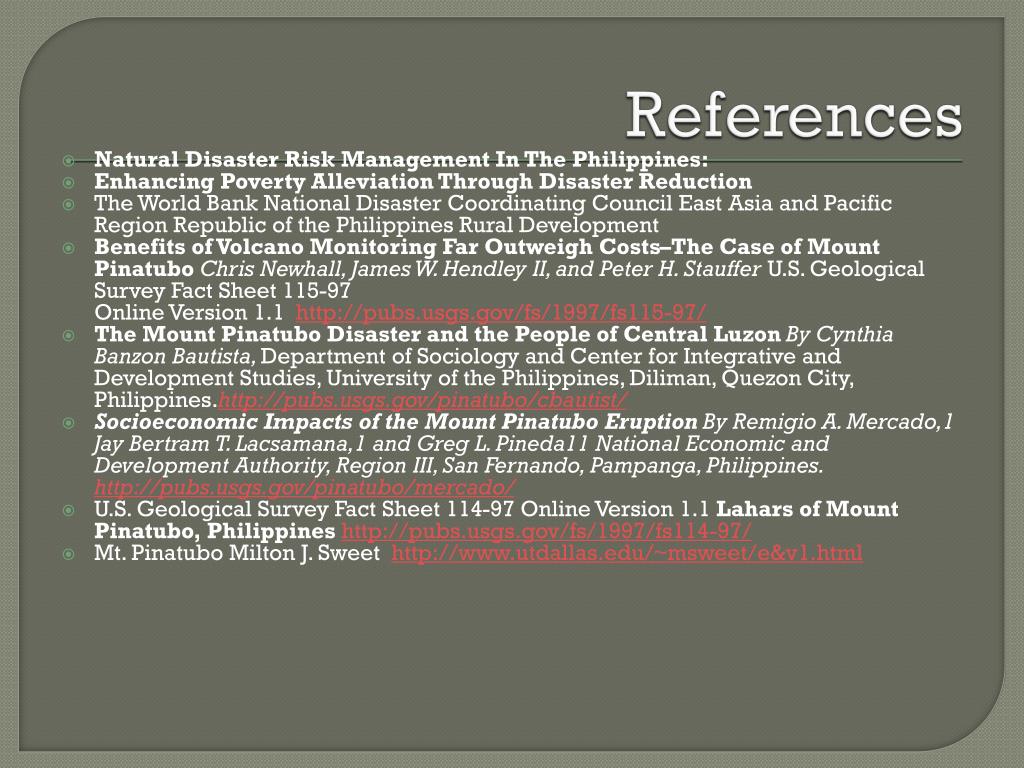 References

Natural Disaster Risk Management In The Philippines:

Enhancing Poverty Alleviation Through Disaster Reduction

The World Bank National Disaster Coordinating Council East Asia and Pacific Region Republic of the Philippines Rural Development

Benefits of Volcano Monitoring Far Outweigh Costs–The Case of Mount Pinatubo Chris Newhall, James W. Hendley II, and Peter H. Stauffer U.S. Geological Survey Fact Sheet 115-97
Online Version 1.1 http://pubs.usgs.gov/fs/1997/fs115-97/

The Mount Pinatubo Disaster and the People of Central Luzon By Cynthia Banzon Bautista, Department of Sociology and Center for Integrative and Development Studies, University of the Philippines, Diliman, Quezon City, Philippines.http://pubs.usgs.gov/pinatubo/cbautist/

Socioeconomic Impacts of the Mount Pinatubo Eruption By Remigio A. Mercado,1 Jay Bertram T. Lacsamana,1 and Greg L. Pineda11 National Economic and Development Authority, Region III, San Fernando, Pampanga, Philippines. http://pubs.usgs.gov/pinatubo/mercado/

U.S. Geological Survey Fact Sheet 114-97 Online Version 1.1 Lahars of Mount Pinatubo, Philippines http://pubs.usgs.gov/fs/1997/fs114-97/

Mt. Pinatubo Milton J. Sweet http://www.utdallas.edu/~msweet/e&v1.html